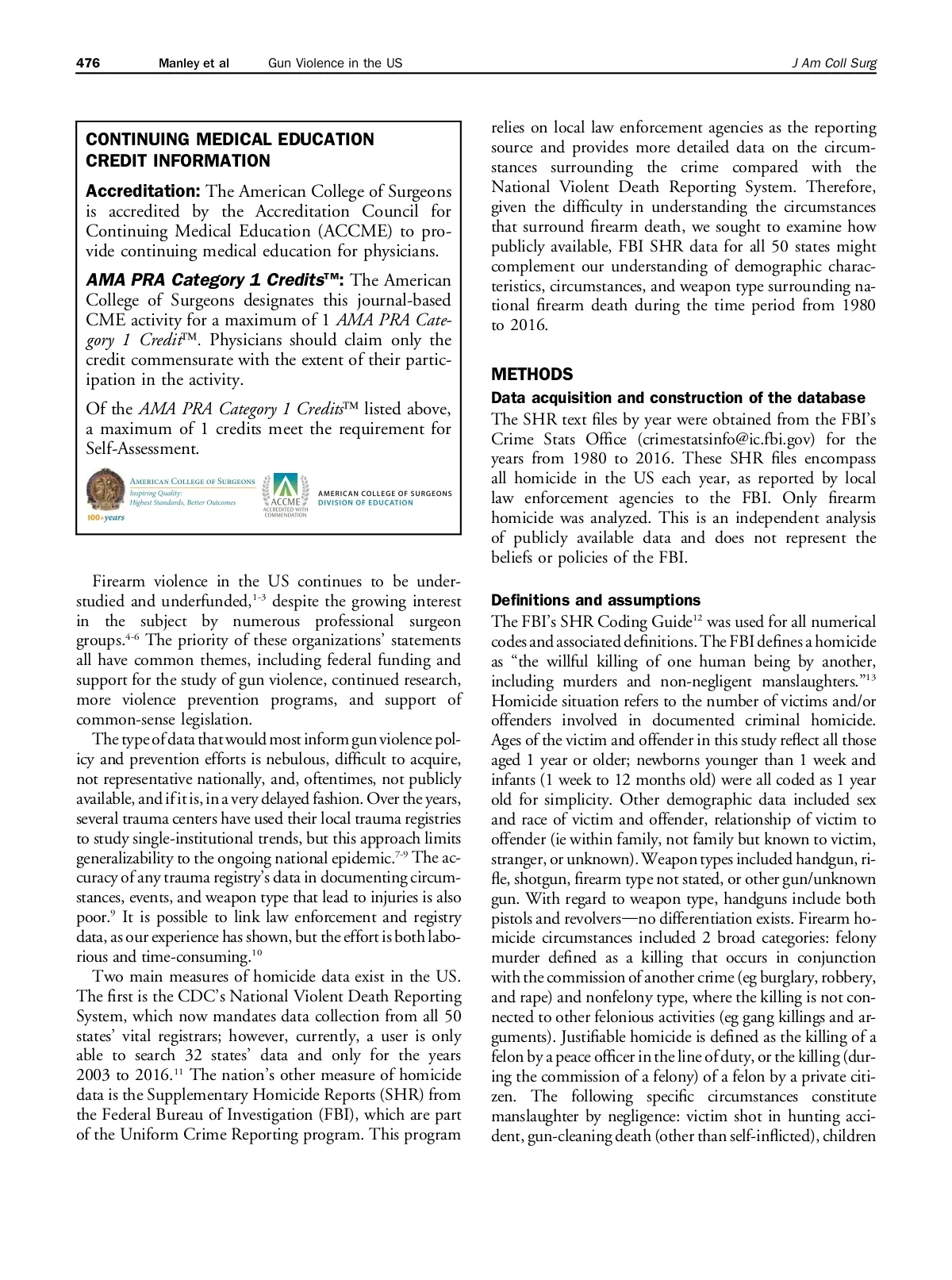 476 Manley et al Gun Violence in the US J Am Coll Surg

CONTINUING MEDICAL EDUCATION CREDIT INFORMATION

Accreditation: The American College of Surgeons is accredited by the Accreditation Council for Continuing Medical Education (ACCME) to provide continuing medical education for physicians.

AMA PRA Category 1 Credits™: The American College of Surgeons designates this journal-based CME activity for a maximum of 1 AMA PRA Category 1 Credit™. Physicians should claim only the credit commensurate with the extent of their participation in the activity.

Of the AMA PRA Category 1 Credits™ listed above, a maximum of 1 credits meet the requirement for Self-Assessment.

AMERICAN COLLEGE OF SURGEONS Inspiring Quality: Highest Standards, Better Outcomes 100+years ACCME ACCREDITED WITH COMMENDATION AMERICAN COLLEGE OF SURGEONS DIVISION OF EDUCATION

Firearm violence in the US continues to be understudied and underfunded,$^{1-3}$ despite the growing interest in the subject by numerous professional surgeon groups.$^{4-6}$ The priority of these organizations' statements all have common themes, including federal funding and support for the study of gun violence, continued research, more violence prevention programs, and support of common-sense legislation.

The type of data that would most inform gun violence policy and prevention efforts is nebulous, difficult to acquire, not representative nationally, and, oftentimes, not publicly available, and if it is, in a very delayed fashion. Over the years, several trauma centers have used their local trauma registries to study single-institutional trends, but this approach limits generalizability to the ongoing national epidemic.$^{7-9}$ The accuracy of any trauma registry's data in documenting circumstances, events, and weapon type that lead to injuries is also poor.$^{9}$ It is possible to link law enforcement and registry data, as our experience has shown, but the effort is both laborious and time-consuming.$^{10}$

Two main measures of homicide data exist in the US. The first is the CDC's National Violent Death Reporting System, which now mandates data collection from all 50 states' vital registrars; however, currently, a user is only able to search 32 states' data and only for the years 2003 to 2016.$^{11}$ The nation's other measure of homicide data is the Supplementary Homicide Reports (SHR) from the Federal Bureau of Investigation (FBI), which are part of the Uniform Crime Reporting program. This program relies on local law enforcement agencies as the reporting source and provides more detailed data on the circumstances surrounding the crime compared with the National Violent Death Reporting System. Therefore, given the difficulty in understanding the circumstances that surround firearm death, we sought to examine how publicly available, FBI SHR data for all 50 states might complement our understanding of demographic characteristics, circumstances, and weapon type surrounding national firearm death during the time period from 1980 to 2016.

METHODS

Data acquisition and construction of the database

The SHR text files by year were obtained from the FBI's Crime Stats Office (crimestatsinfo@ic.fbi.gov) for the years from 1980 to 2016. These SHR files encompass all homicide in the US each year, as reported by local law enforcement agencies to the FBI. Only firearm homicide was analyzed. This is an independent analysis of publicly available data and does not represent the beliefs or policies of the FBI.

Definitions and assumptions

The FBI's SHR Coding Guide$^{12}$ was used for all numerical codes and associated definitions. The FBI defines a homicide as "the willful killing of one human being by another, including murders and non-negligent manslaughters."$^{13}$ Homicide situation refers to the number of victims and/or offenders involved in documented criminal homicide. Ages of the victim and offender in this study reflect all those aged 1 year or older; newborns younger than 1 week and infants (1 week to 12 months old) were all coded as 1 year old for simplicity. Other demographic data included sex and race of victim and offender, relationship of victim to offender (ie within family, not family but known to victim, stranger, or unknown). Weapon types included handgun, rifle, shotgun, firearm type not stated, or other gun/unknown gun. With regard to weapon type, handguns include both pistols and revolvers—no differentiation exists. Firearm homicide circumstances included 2 broad categories: felony murder defined as a killing that occurs in conjunction with the commission of another crime (eg burglary, robbery, and rape) and nonfelony type, where the killing is not connected to other felonious activities (eg gang killings and arguments). Justifiable homicide is defined as the killing of a felon by a peace officer in the line of duty, or the killing (during the commission of a felony) of a felon by a private citizen. The following specific circumstances constitute manslaughter by negligence: victim shot in hunting accident, gun-cleaning death (other than self-inflicted), children